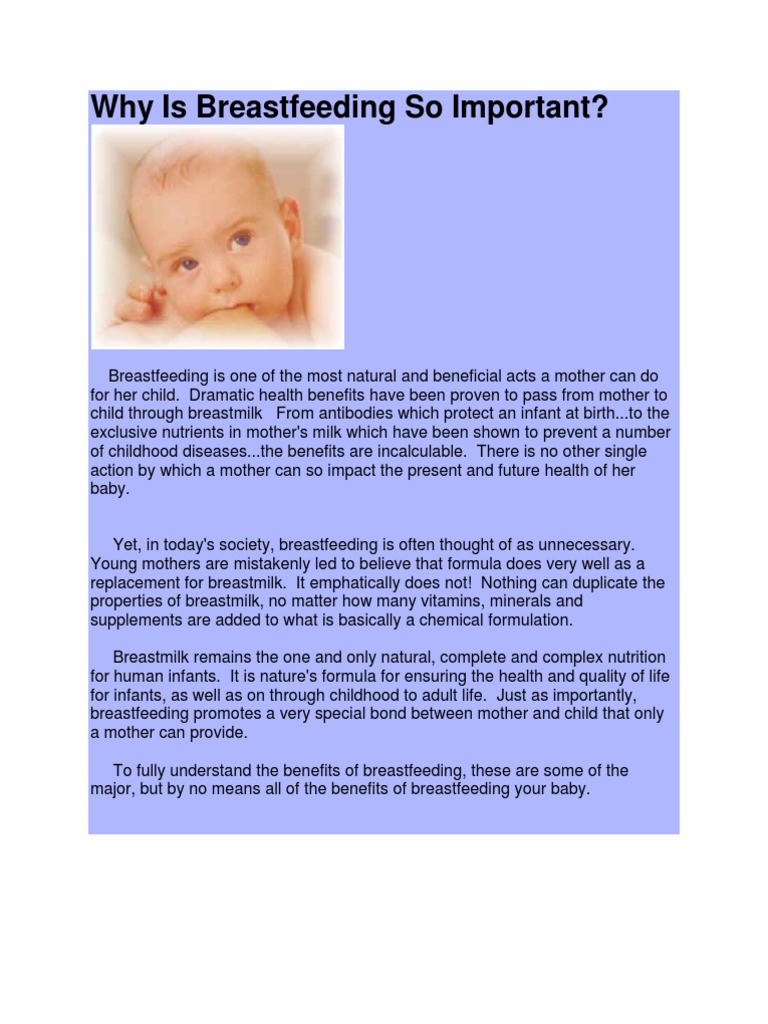 Why Is Breastfeeding So Important?

Breastfeeding is one of the most natural and beneficial acts a mother can do for her child. Dramatic health benefits have been proven to pass from mother to child through breastmilk From antibodies which protect an infant at birth...to the exclusive nutrients in mother's milk which have been shown to prevent a number of childhood diseases...the benefits are incalculable. There is no other single action by which a mother can so impact the present and future health of her baby.

Yet, in today's society, breastfeeding is often thought of as unnecessary. Young mothers are mistakenly led to believe that formula does very well as a replacement for breastmilk. It emphatically does not! Nothing can duplicate the properties of breastmilk, no matter how many vitamins, minerals and supplements are added to what is basically a chemical formulation.

Breastmilk remains the one and only natural, complete and complex nutrition for human infants. It is nature's formula for ensuring the health and quality of life for infants, as well as on through childhood to adult life. Just as importantly, breastfeeding promotes a very special bond between mother and child that only a mother can provide.

To fully understand the benefits of breastfeeding, these are some of the major, but by no means all of the benefits of breastfeeding your baby.